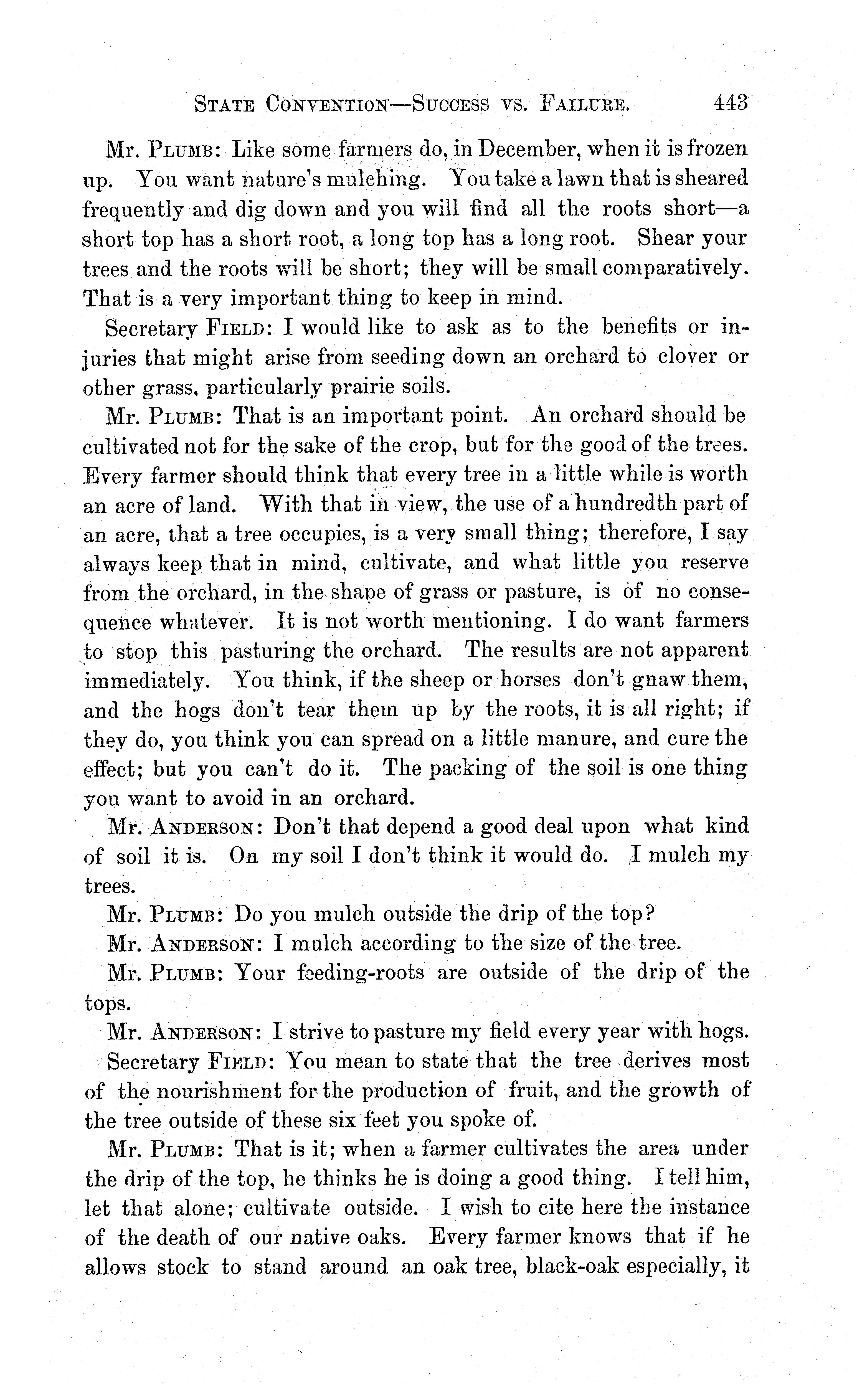 STATE CONVENTION—SUCCESS VS. FAILURE. 443

Mr. PLUMB: Like some farmers do, in December, when it is frozen up. You want nature's mulching. You take a lawn that is sheared frequently and dig down and you will find all the roots short—a short top has a short root, a long top has a long root. Shear your trees and the roots will be short; they will be small comparatively. That is a very important thing to keep in mind.

Secretary FIELD: I would like to ask as to the benefits or injuries that might arise from seeding down an orchard to clover or other grass, particularly prairie soils.

Mr. PLUMB: That is an important point. An orchard should be cultivated not for the sake of the crop, but for the good of the trees. Every farmer should think that every tree in a little while is worth an acre of land. With that in view, the use of a hundredth part of an acre, that a tree occupies, is a very small thing; therefore, I say always keep that in mind, cultivate, and what little you reserve from the orchard, in the shape of grass or pasture, is of no consequence whatever. It is not worth mentioning. I do want farmers to stop this pasturing the orchard. The results are not apparent immediately. You think, if the sheep or horses don't gnaw them, and the hogs don't tear them up by the roots, it is all right; if they do, you think you can spread on a little manure, and cure the effect; but you can't do it. The packing of the soil is one thing you want to avoid in an orchard.

Mr. ANDERSON: Don't that depend a good deal upon what kind of soil it is. On my soil I don't think it would do. I mulch my trees.

Mr. PLUMB: Do you mulch outside the drip of the top?

Mr. ANDERSON: I mulch according to the size of the tree.

Mr. PLUMB: Your feeding-roots are outside of the drip of the tops.

Mr. ANDERSON: I strive to pasture my field every year with hogs.

Secretary FIELD: You mean to state that the tree derives most of the nourishment for the production of fruit, and the growth of the tree outside of these six feet you spoke of.

Mr. PLUMB: That is it; when a farmer cultivates the area under the drip of the top, he thinks he is doing a good thing. I tell him, let that alone; cultivate outside. I wish to cite here the instance of the death of our native oaks. Every farmer knows that if he allows stock to stand around an oak tree, black-oak especially, it